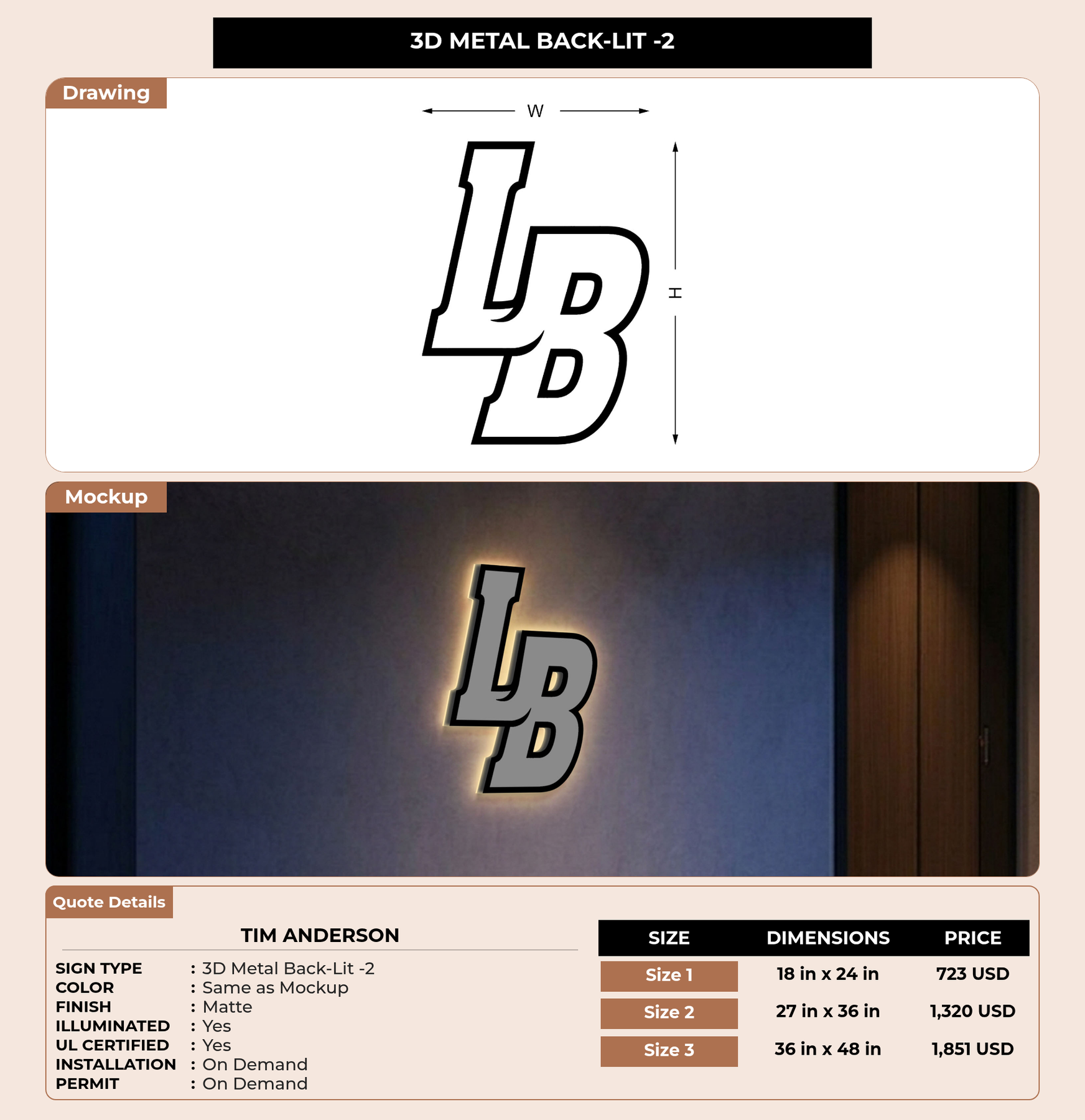 3D METAL BACK-LIT -2

Drawing

W

H

LB

Mockup

LB

Quote Details

TIM ANDERSON

SIGN TYPE : 3D Metal Back-Lit -2
COLOR : Same as Mockup
FINISH : Matte
ILLUMINATED : Yes
UL CERTIFIED : Yes
INSTALLATION : On Demand
PERMIT : On Demand

| SIZE | DIMENSIONS | PRICE |
|---|---|---|
| Size 1 | 18 in x 24 in | 723 USD |
| Size 2 | 27 in x 36 in | 1,320 USD |
| Size 3 | 36 in x 48 in | 1,851 USD |